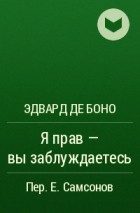 ЭДВАРД ДЕ БОНО

Я прав — вы заблуждаетесь

Пер. Е. Самсонов